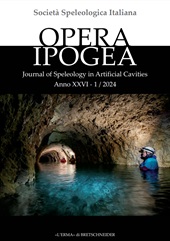 Società Speleologica Italiana

OPERA IPOGEA

Journal of Speleology in Artificial Cavities

Anno XXVI - 1 / 2024

«L'ERMA» di BRETSCHNEIDER